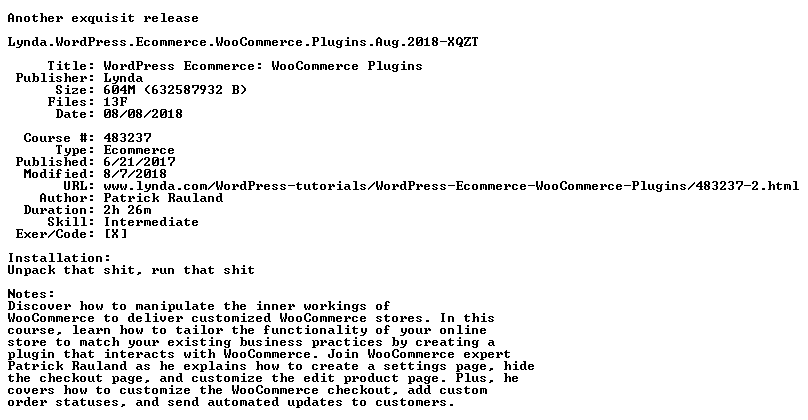 Another exquisit release

Lynda.WordPress.Ecommerce.WooCommerce.Plugins.Aug.2018-XQZT

Title: WordPress Ecommerce: WooCommerce Plugins
Publisher: Lynda
Size: 604M (632587932 B)
Files: 13F
Date: 08/08/2018

Course #: 483237
Type: Ecommerce
Published: 6/21/2017
Modified: 8/7/2018
URL: www.lynda.com/WordPress-tutorials/WordPress-Ecommerce-WooCommerce-Plugins/483237-2.html
Author: Patrick Rauland
Duration: 2h 26m
Skill: Intermediate
Exer/Code: [X]

Installation:
Unpack that shit, run that shit

Notes:
Discover how to manipulate the inner workings of WooCommerce to deliver customized WooCommerce stores. In this course, learn how to tailor the functionality of your online store to match your existing business practices by creating a plugin that interacts with WooCommerce. Join WooCommerce expert Patrick Rauland as he explains how to create a settings page, hide the checkout page, and customize the edit product page. Plus, he covers how to customize the WooCommerce checkout, add custom order statuses, and send automated updates to customers.